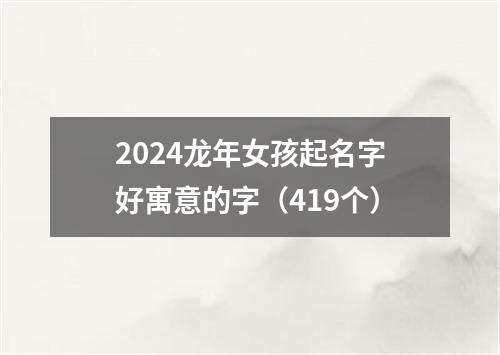 2024龙年女孩起名字好寓意的字（419个）